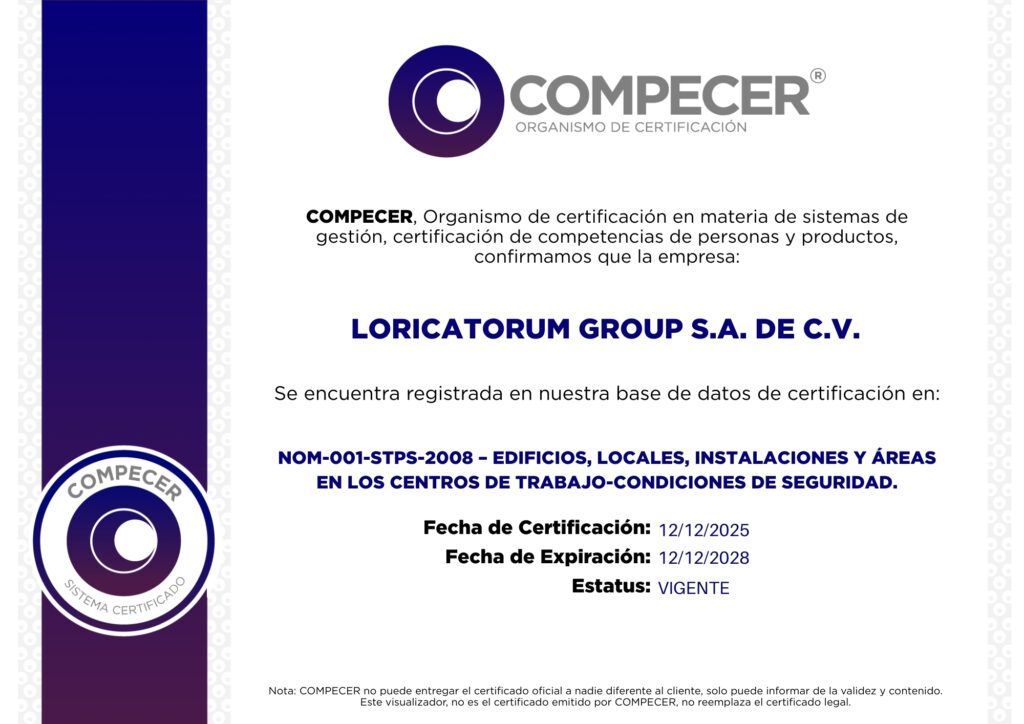 COMPECER®
ORGANISMO DE CERTIFICACIÓN

COMPECER, Organismo de certificación en materia de sistemas de gestión, certificación de competencias de personas y productos, confirmamos que la empresa:

LORICATORUM GROUP S.A. DE C.V.

Se encuentra registrada en nuestra base de datos de certificación en:

NOM-001-STPS-2008 – EDIFICIOS, LOCALES, INSTALACIONES Y ÁREAS EN LOS CENTROS DE TRABAJO-CONDICIONES DE SEGURIDAD.

Fecha de Certificación: 12/12/2025
Fecha de Expiración: 12/12/2028
Estatus: VIGENTE

COMPECER
SISTEMA CERTIFICADO

Nota: COMPECER no puede entregar el certificado oficial a nadie diferente al cliente, solo puede informar de la validez y contenido. Este visualizador, no es el certificado emitido por COMPECER, no reemplaza el certificado legal.